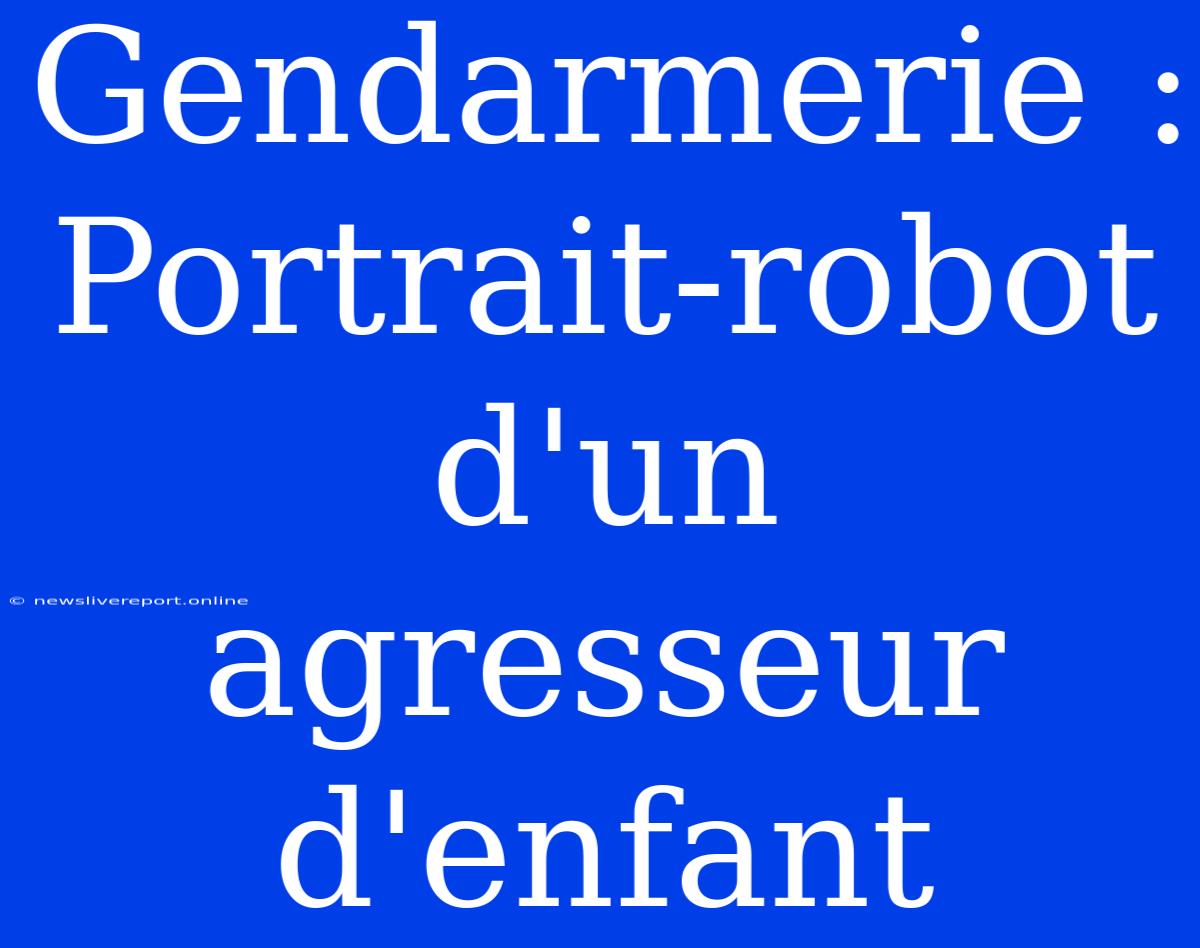 Gendarmerie : Portrait-robot d'un agresseur d'enfant

© newslivereport.online